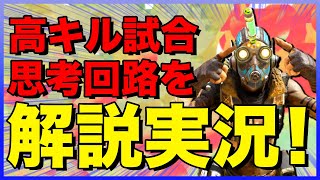 高キル試合
思考回路を
解説実況!